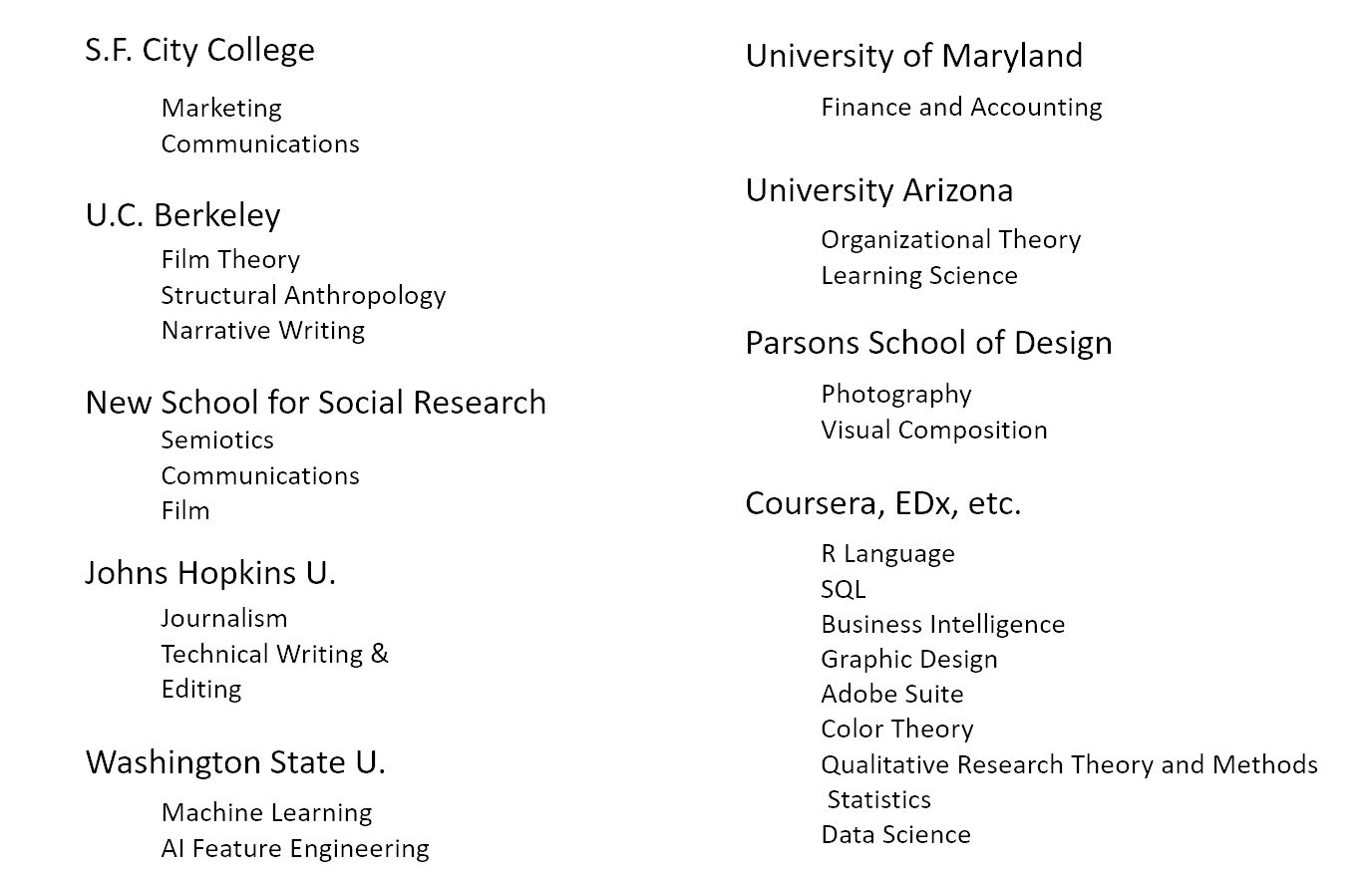 S.F. City College

Marketing
Communications

U.C. Berkeley

Film Theory
Structural Anthropology
Narrative Writing

New School for Social Research

Semiotics
Communications
Film

Johns Hopkins U.

Journalism
Technical Writing & Editing

Washington State U.

Machine Learning
AI Feature Engineering

University of Maryland

Finance and Accounting

University Arizona

Organizational Theory
Learning Science

Parsons School of Design

Photography
Visual Composition

Coursera, EDx, etc.

R Language
SQL
Business Intelligence
Graphic Design
Adobe Suite
Color Theory
Qualitative Research Theory and Methods
Statistics
Data Science